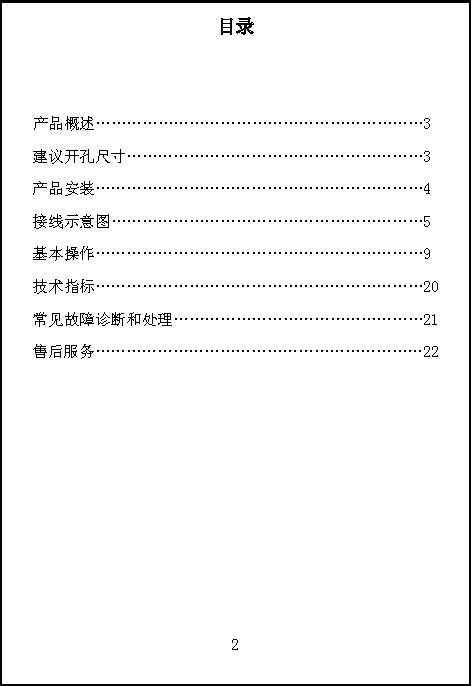 目录

产品概述……………………………………………………3
建议开孔尺寸………………………………………………3
产品安装……………………………………………………4
接线示意图…………………………………………………5
基本操作……………………………………………………9
技术指标……………………………………………………20
常见故障诊断和处理………………………………………21
售后服务……………………………………………………22

2